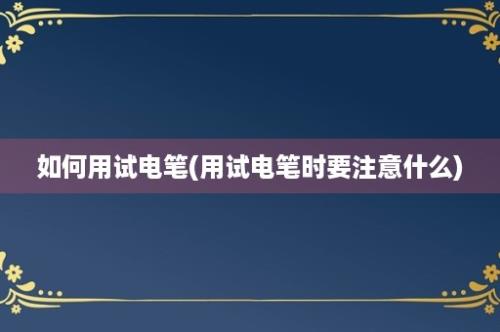 如何用试电笔(用试电笔时要注意什么)